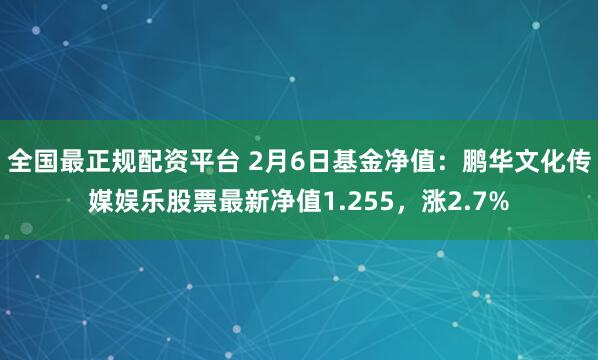 全国最正规配资平台 2月6日基金净值：鹏华文化传媒娱乐股票最新净值1.255，涨2.7%